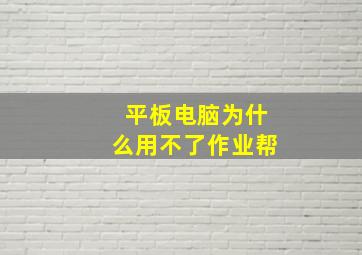 平板电脑为什么用不了作业帮